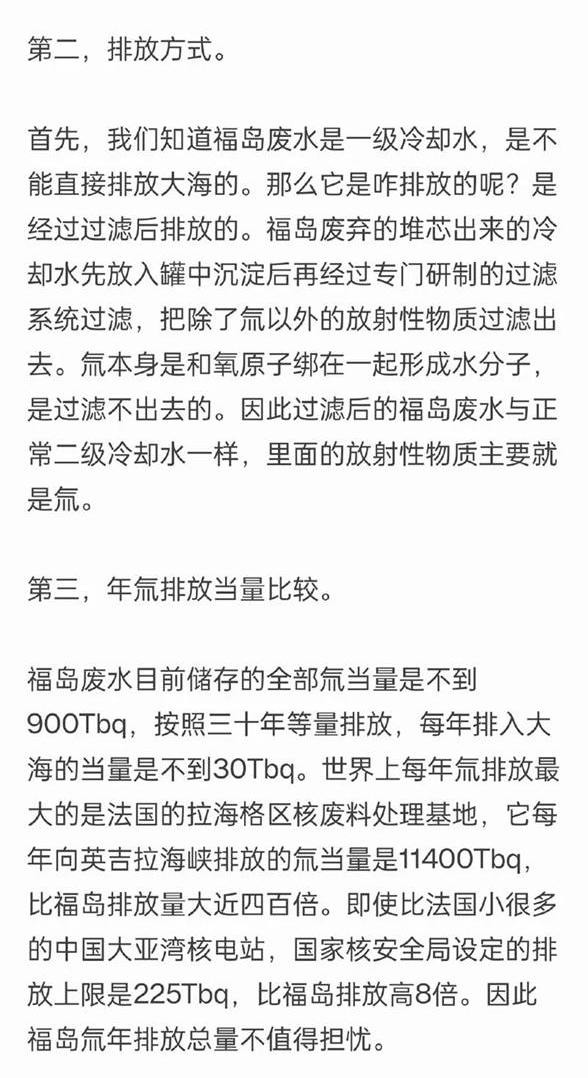 第二，排放方式。

首先，我们知道福岛废水是一级冷却水，是不能直接排放大海的。那么它是咋排放的呢？是经过过滤后排放的。福岛废弃的堆芯出来的冷却水先放入罐中沉淀后再经过专门研制的过滤系统过滤，把除了氚以外的放射性物质过滤出去。氚本身是和氧原子绑在一起形成水分子，是过滤不出去的。因此过滤后的福岛废水与正常二级冷却水一样，里面的放射性物质主要就是氚。

第三，年氚排放当量比较。

福岛废水目前储存的全部氚当量是不到900Tbq，按照三十年等量排放，每年排入大海的当量是不到30Tbq。世界上每年氚排放最大的是法国的拉海格区核废料处理基地，它每年向英吉拉海峡排放的氚当量是11400Tbq，比福岛排放量大近四百倍。即使比法国小很多的中国大亚湾核电站，国家核安全局设定的排放上限是225Tbq，比福岛排放高8倍。因此福岛氚年排放总量不值得担忧。